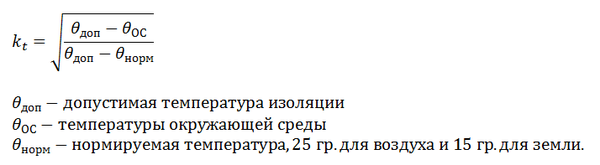 $k_t = \sqrt{\frac{\theta_{доп} - \theta_{ОС}}{\theta_{доп} - \theta_{норм}}}$

$\theta_{доп}$ – допустимая температура изоляции
$\theta_{ОС}$ – температуры окружающей среды
$\theta_{норм}$ – нормируемая температура, 25 гр. для воздуха и 15 гр. для земли.